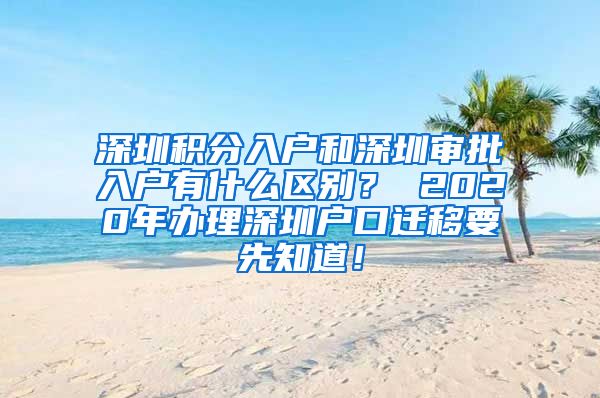 深圳积分入户和深圳审批入户有什么区别？ 2020年办理深圳户口迁移要先知道！